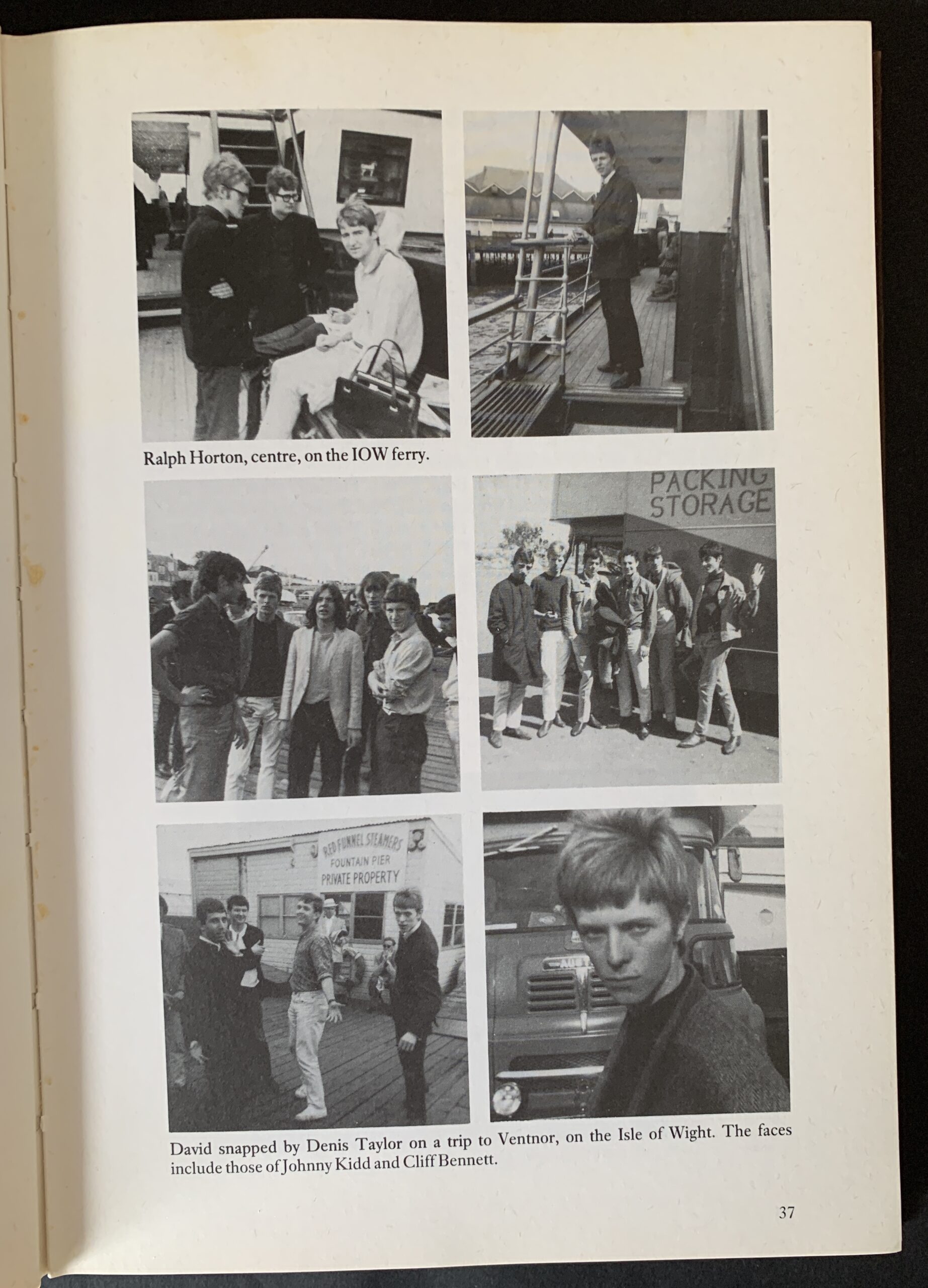 Ralph Horton, centre, on the IOW ferry.

PACKING
STORAGE

RED FUNNEL STEAMERS
FOUNTAIN PIER
PRIVATE PROPERTY

David snapped by Denis Taylor on a trip to Ventnor, on the Isle of Wight. The faces include those of Johnny Kidd and Cliff Bennett.

37